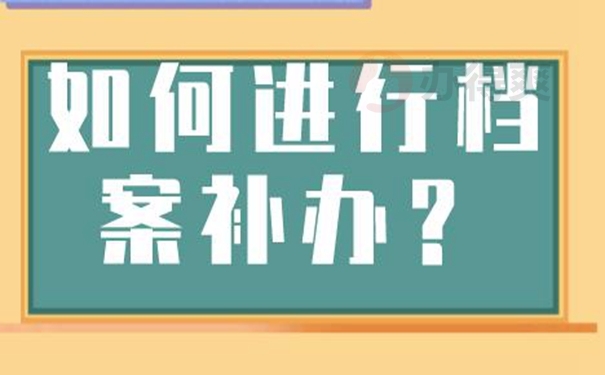 如何进行档案补办？

办档案